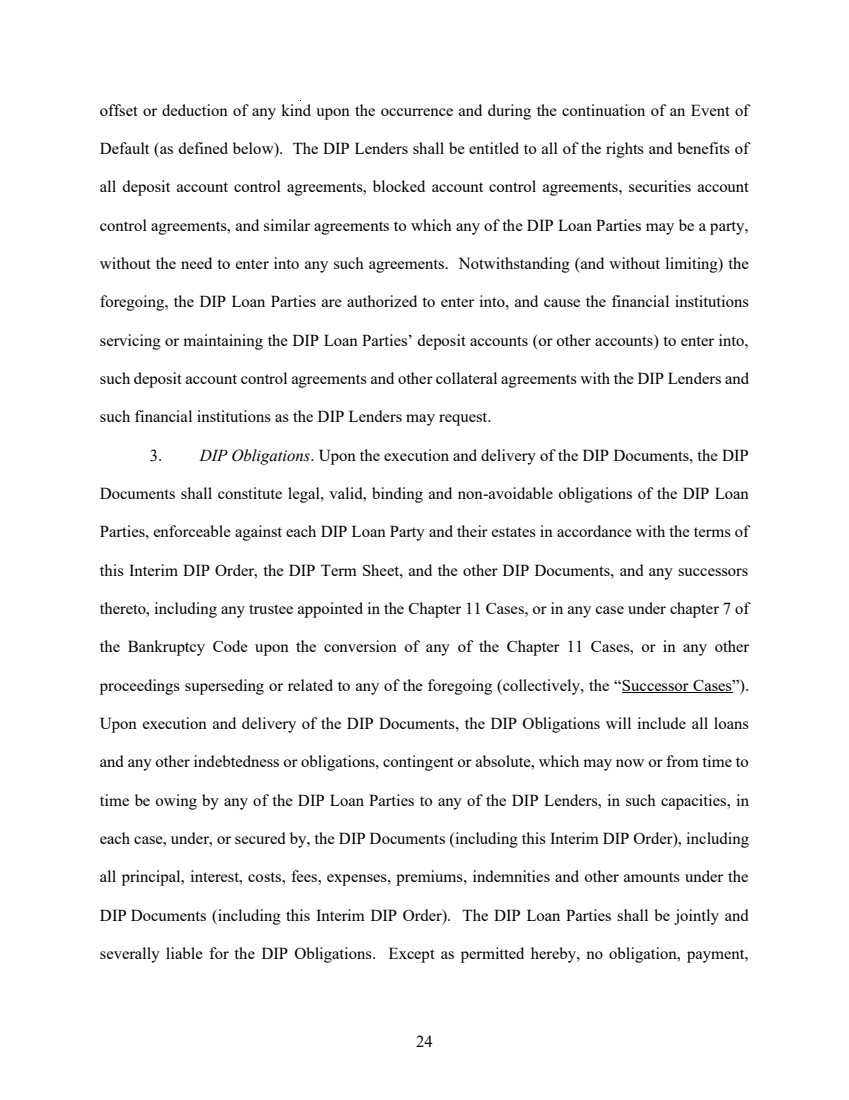 offset or deduction of any kind upon the occurrence and during the continuation of an Event of Default (as defined below). The DIP Lenders shall be entitled to all of the rights and benefits of all deposit account control agreements, blocked account control agreements, securities account control agreements, and similar agreements to which any of the DIP Loan Parties may be a party, without the need to enter into any such agreements. Notwithstanding (and without limiting) the foregoing, the DIP Loan Parties are authorized to enter into, and cause the financial institutions servicing or maintaining the DIP Loan Parties' deposit accounts (or other accounts) to enter into, such deposit account control agreements and other collateral agreements with the DIP Lenders and such financial institutions as the DIP Lenders may request.

3. DIP Obligations. Upon the execution and delivery of the DIP Documents, the DIP Documents shall constitute legal, valid, binding and non-avoidable obligations of the DIP Loan Parties, enforceable against each DIP Loan Party and their estates in accordance with the terms of this Interim DIP Order, the DIP Term Sheet, and the other DIP Documents, and any successors thereto, including any trustee appointed in the Chapter 11 Cases, or in any case under chapter 7 of the Bankruptcy Code upon the conversion of any of the Chapter 11 Cases, or in any other proceedings superseding or related to any of the foregoing (collectively, the "Successor Cases"). Upon execution and delivery of the DIP Documents, the DIP Obligations will include all loans and any other indebtedness or obligations, contingent or absolute, which may now or from time to time be owing by any of the DIP Loan Parties to any of the DIP Lenders, in such capacities, in each case, under, or secured by, the DIP Documents (including this Interim DIP Order), including all principal, interest, costs, fees, expenses, premiums, indemnities and other amounts under the DIP Documents (including this Interim DIP Order). The DIP Loan Parties shall be jointly and severally liable for the DIP Obligations. Except as permitted hereby, no obligation, payment,

24